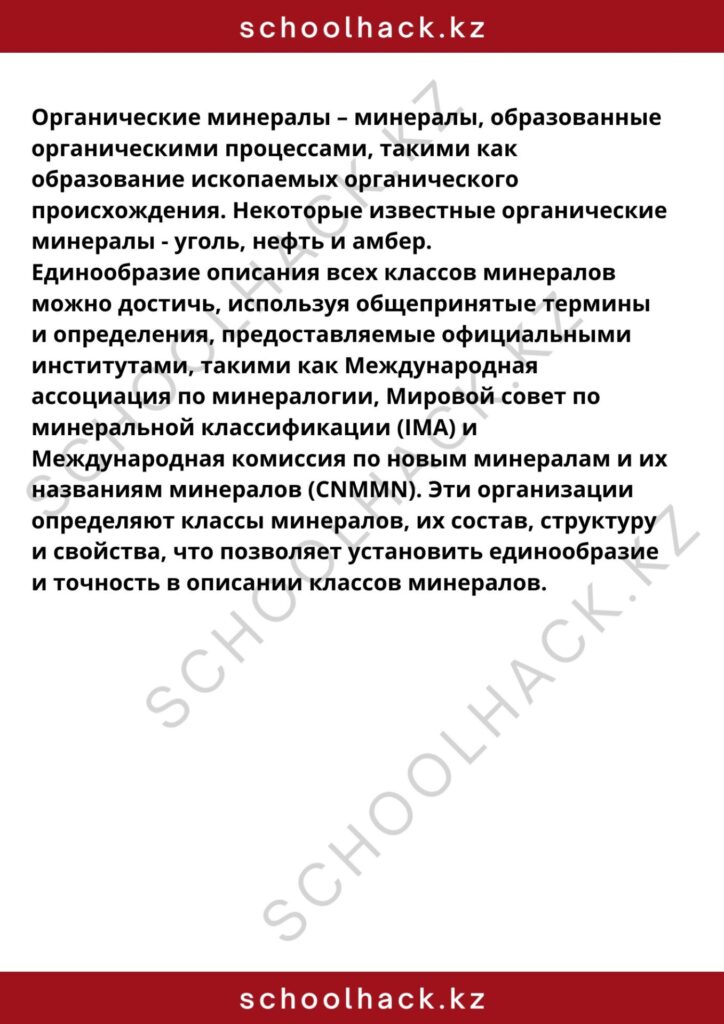 schoolhack.kz

Органические минералы – минералы, образованные органическими процессами, такими как образование ископаемых органического происхождения. Некоторые известные органические минералы - уголь, нефть и амбер.
Единообразие описания всех классов минералов можно достичь, используя общепринятые термины и определения, предоставляемые официальными институтами, такими как Международная ассоциация по минералогии, Мировой совет по минеральной классификации (IMA) и Международная комиссия по новым минералам и их названиям минералов (CNMMN). Эти организации определяют классы минералов, их состав, структуру и свойства, что позволяет установить единообразие и точность в описании классов минералов.

SCHOOLHACK.KZ
SCHOOLHACK.KZ
SCHOOLHACK.KZ

schoolhack.kz